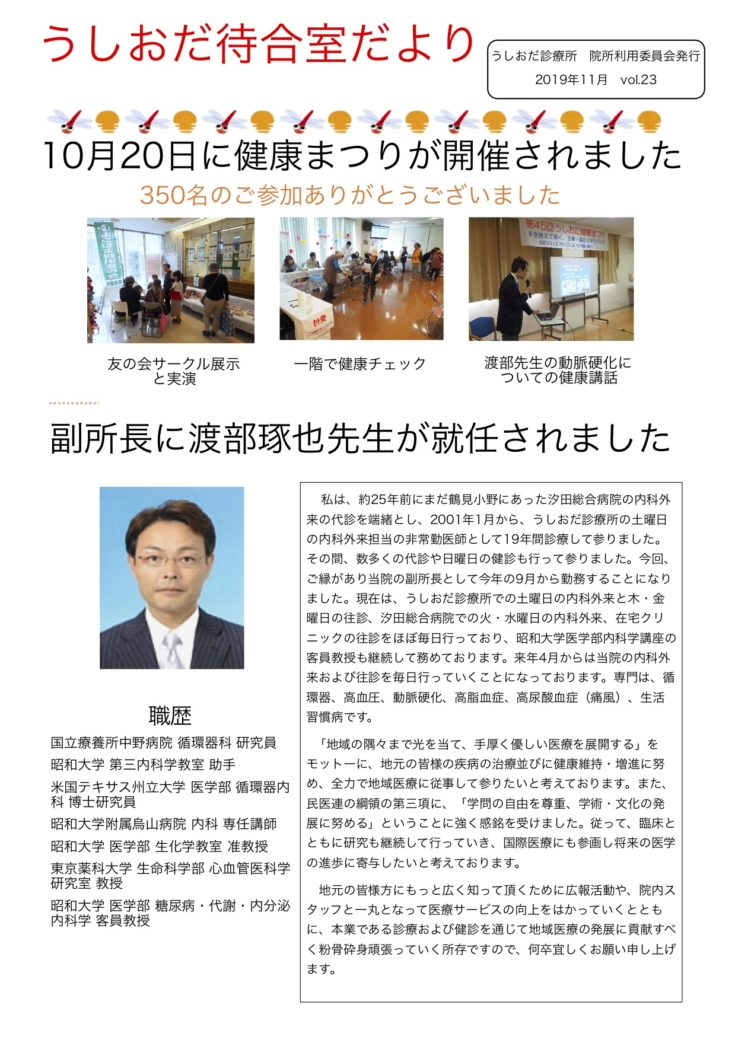 うしおだ待合室だより

うしおだ診療所　院所利用委員会発行
2019年11月　vol.23

10月20日に健康まつりが開催されました

350名のご参加ありがとうございました

友の会サークル展示と実演

一階で健康チェック

渡部先生の動脈硬化についての健康講話

副所長に渡部琢也先生が就任されました

職歴

国立療養所中野病院 循環器科 研究員
昭和大学 第三内科学教室 助手
米国テキサス州立大学 医学部 循環器内科 博士研究員
昭和大学附属烏山病院 内科 専任講師
昭和大学 医学部 生化学教室 准教授
東京薬科大学 生命科学部 心血管医科学研究室 教授
昭和大学 医学部 糖尿病・代謝・内分泌内科学 客員教授

私は、約25年前にまだ鶴見小野にあった汐田総合病院の内科外来の代診を端緒とし、2001年1月から、うしおだ診療所の土曜日の内科外来担当の非常勤医師として19年間診療して参りました。その間、数多くの代診や日曜日の健診も行って参りました。今回、ご縁があり当院の副所長として今年の9月から勤務することになりました。現在は、うしおだ診療所での土曜日の内科外来と木・金曜日の往診、汐田総合病院での火・水曜日の内科外来、在宅クリニックの往診をほぼ毎日行っており、昭和大学医学部内科学講座の客員教授も継続して務めております。来年4月からは当院の内科外来および往診を毎日行っていくことになっております。専門は、循環器、高血圧、動脈硬化、高脂血症、高尿酸血症（痛風）、生活習慣病です。

「地域の隅々まで光を当て、手厚く優しい医療を展開する」をモットーに、地元の皆様の疾病の治療並びに健康維持・増進に努め、全力で地域医療に従事して参りたいと考えております。また、民医連の綱領の第三項に、「学問の自由を尊重、学術・文化の発展に努める」ということに強く感銘を受けました。従って、臨床とともに研究も継続して行っていき、国際医療にも参画し将来の医学の進歩に寄与したいと考えております。

地元の皆様方にもっと広く知って頂くために広報活動や、院内スタッフと一丸となって医療サービスの向上をはかっていくとともに、本業である診療および健診を通じて地域医療の発展に貢献すべく粉骨砕身頑張っていく所存ですので、何卒宜しくお願い申し上げます。